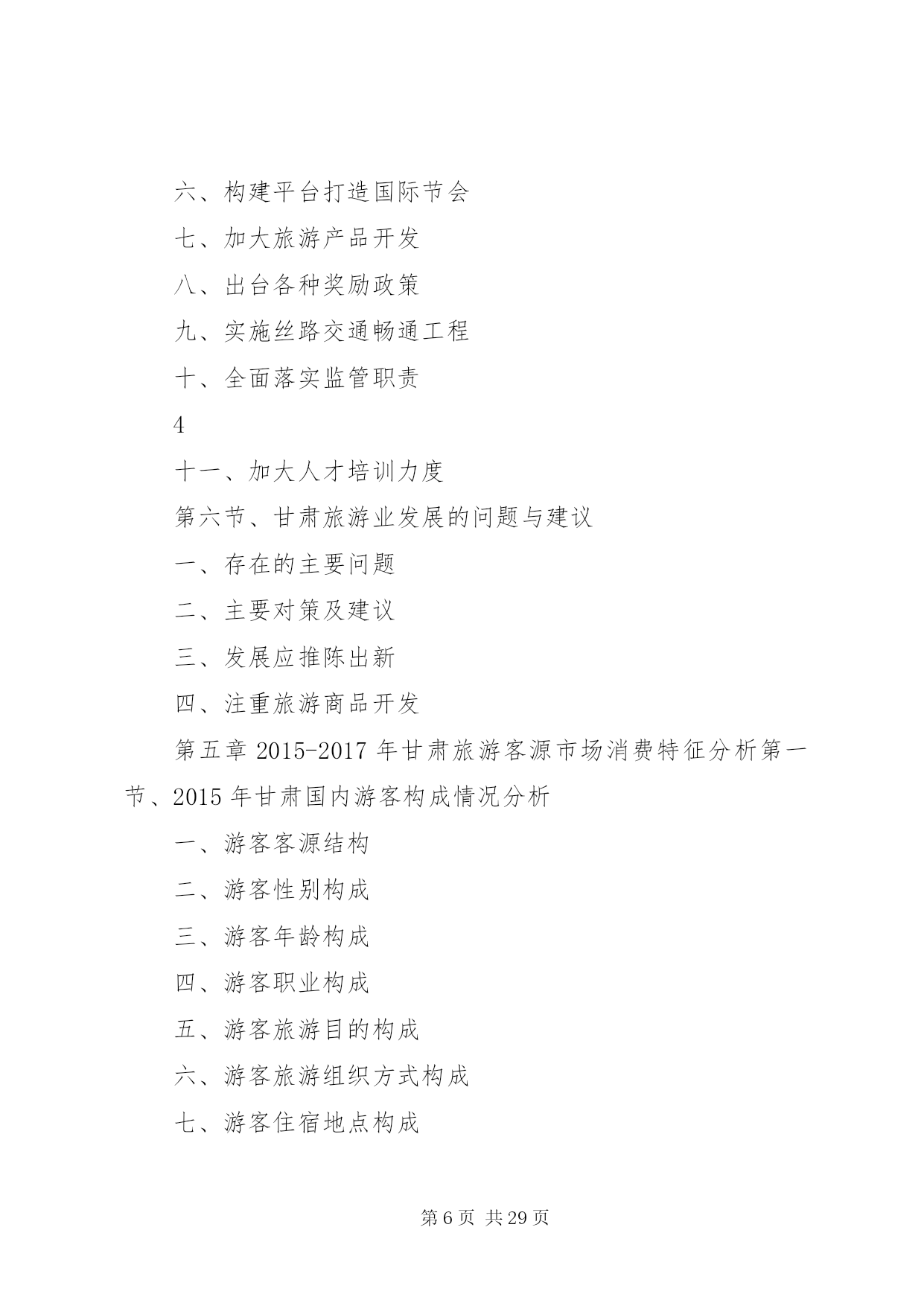 六、构建平台打造国际节会

七、加大旅游产品开发

八、出台各种奖励政策

九、实施丝路交通畅通工程

十、全面落实监管职责

4

十一、加大人才培训力度

第六节、甘肃旅游业发展的问题与建议

一、存在的主要问题

二、主要对策及建议

三、发展应推陈出新

四、注重旅游商品开发

第五章 2015-2017 年甘肃旅游客源市场消费特征分析第一节、2015 年甘肃国内游客构成情况分析

一、游客客源结构

二、游客性别构成

三、游客年龄构成

四、游客职业构成

五、游客旅游目的构成

六、游客旅游组织方式构成

七、游客住宿地点构成

第 6 页 共 29 页